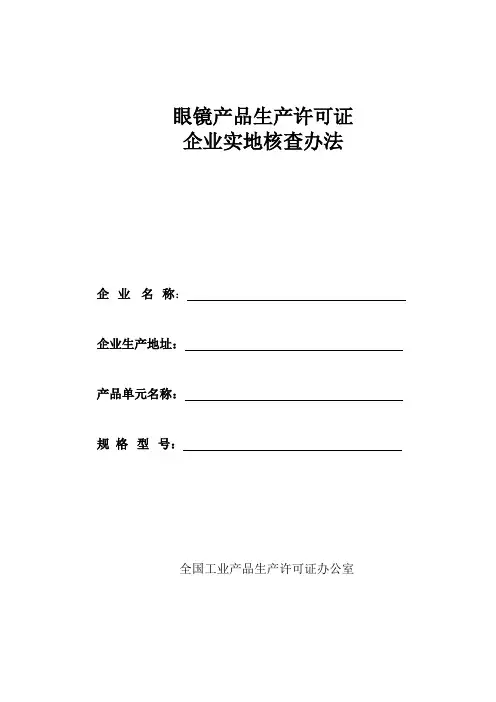 眼镜产品生产许可证
企业实地核查办法

企 业 名 称：

企业生产地址：

产品单元名称：

规 格 型 号：

全国工业产品生产许可证办公室